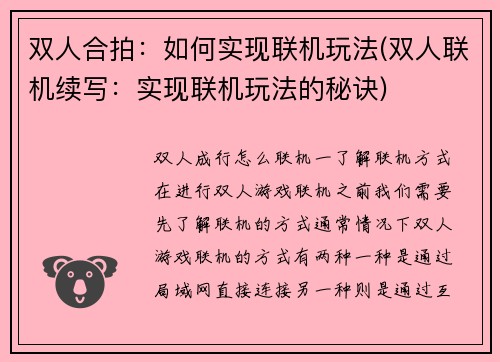 双人合拍：如何实现联机玩法(双人联机续写：实现联机玩法的秘诀)

双人成行怎么联机一了解联机方式在进行双人游戏联机之前我们需要先了解联机的方式通常情况下双人游戏联机的方式有两种一种是通过局域网直接连接另一种则是通过互